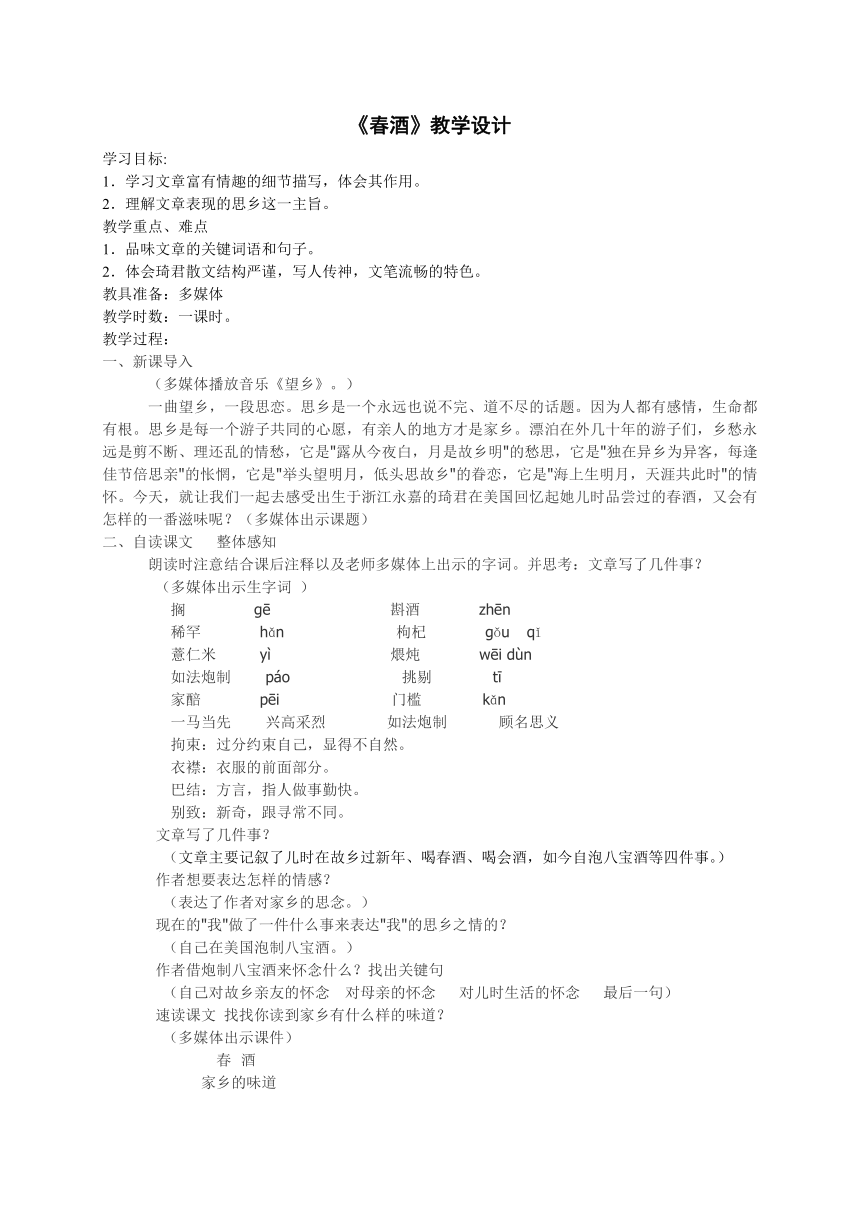 《春酒》教学设计

学习目标:
1．学习文章富有情趣的细节描写，体会其作用。
2．理解文章表现的思乡这一主旨。
教学重点、难点
1．品味文章的关键词语和句子。
2．体会琦君散文结构严谨，写人传神，文笔流畅的特色。
教具准备：多媒体
教学时数：一课时。
教学过程：
一、新课导入
（多媒体播放音乐《望乡》。）
一曲望乡，一段思恋。思乡是一个永远也说不完、道不尽的话题。因为人都有感情，生命都有根。思乡是每一个游子共同的心愿，有亲人的地方才是家乡。漂泊在外几十年的游子们，乡愁永远是剪不断、理还乱的情愁，它是"露从今夜白，月是故乡明"的愁思，它是"独在异乡为异客，每逢佳节倍思亲"的怅惘，它是"举头望明月，低头思故乡"的眷恋，它是"海上生明月，天涯共此时"的情怀。今天，就让我们一起去感受出生于浙江永嘉的琦君在美国回忆起她儿时品尝过的春酒，又会有怎样的一番滋味呢？（多媒体出示课题）
二、自读课文　整体感知
朗读时注意结合课后注释以及老师多媒体上出示的字词。并思考：文章写了几件事？
（多媒体出示生字词 ）
搁　gē　斟酒　zhēn
稀罕　hǎn　枸杞　gǒu　qǐ
薏仁米　yì　煨炖　wēi dùn
如法炮制　páo　挑剔　tī
家醅　pēi　门槛　kǎn
一马当先　兴高采烈　如法炮制　顾名思义
拘束：过分约束自己，显得不自然。
衣襟：衣服的前面部分。
巴结：方言，指人做事勤快。
别致：新奇，跟寻常不同。
文章写了几件事？
（文章主要记叙了儿时在故乡过新年、喝春酒、喝会酒，如今自泡八宝酒等四件事。）
作者想要表达怎样的情感？
（表达了作者对家乡的思念。）
现在的"我"做了一件什么事来表达"我"的思乡之情的？
（自己在美国泡制八宝酒。）
作者借炮制八宝酒来怀念什么？找出关键句
（自己对故乡亲友的怀念　对母亲的怀念　对儿时生活的怀念　最后一句）
速读课文 找找你读到家乡有什么样的味道？
（多媒体出示课件）
春 酒
家乡的味道